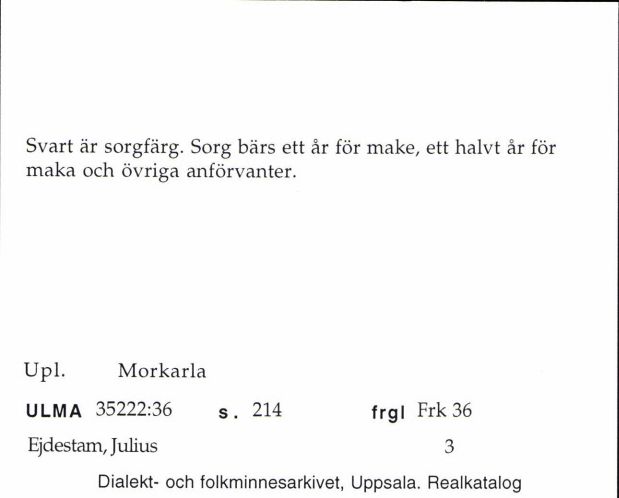 Svart är sorgfärg. Sorg bärs ett år för make, ett halvt år för maka och övriga anförvanter.

Upl. Morkarla

ULMA 35222:36 s. 214 frgl Frk 36

Ejdestam, Julius 3

Dialekt- och folkminnesarkivet, Uppsala. Realkatalog